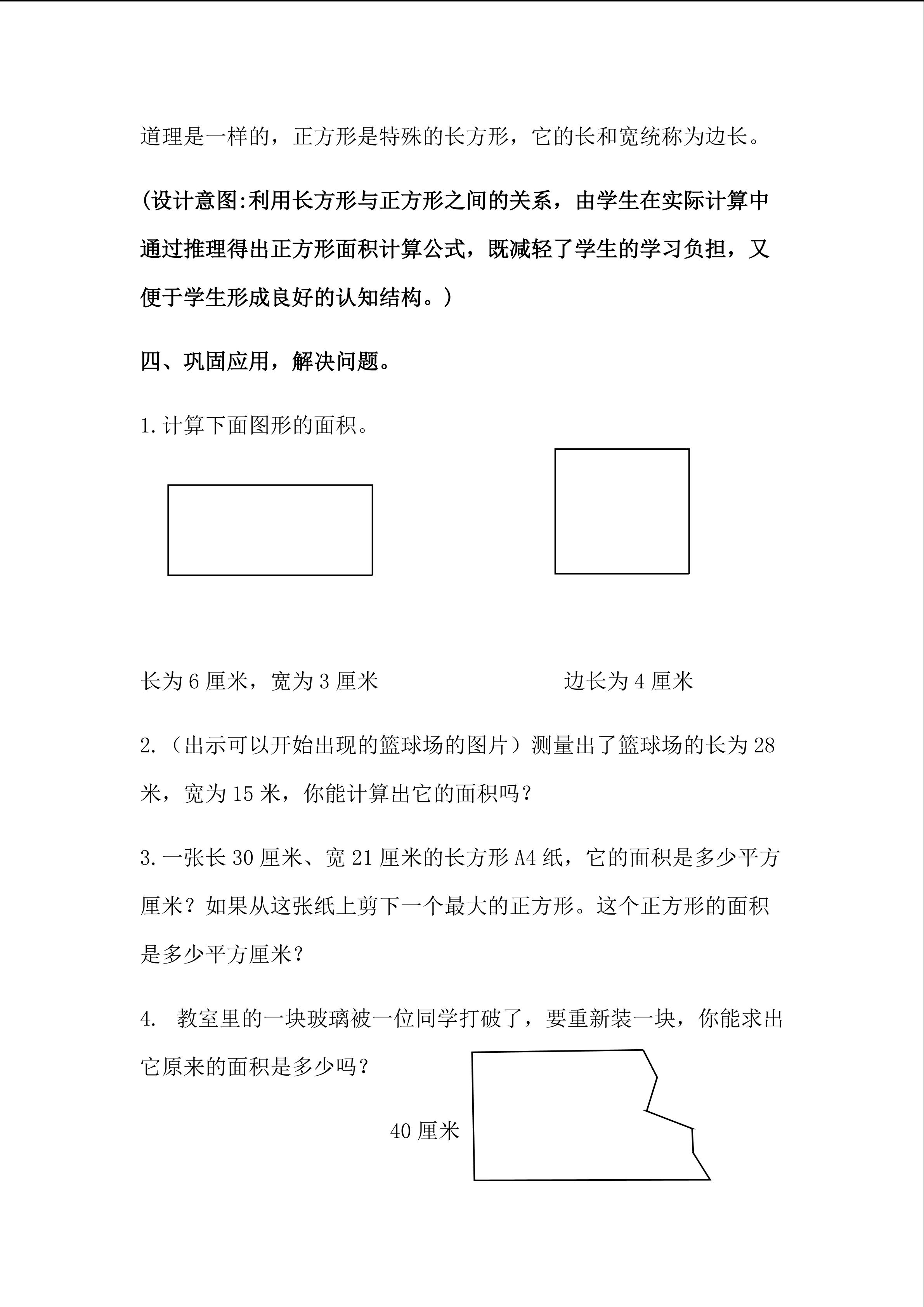 道理是一样的，正方形是特殊的长方形，它的长和宽统称为边长。

(设计意图:利用长方形与正方形之间的关系，由学生在实际计算中通过推理得出正方形面积计算公式，既减轻了学生的学习负担，又便于学生形成良好的认知结构。)

四、巩固应用，解决问题。

1.计算下面图形的面积。

长为 6 厘米，宽为 3 厘米

边长为 4 厘米

2.（出示可以开始出现的篮球场的图片）测量出了篮球场的长为 28 米，宽为 15 米，你能计算出它的面积吗？

3.一张长 30 厘米、宽 21 厘米的长方形 A4 纸，它的面积是多少平方厘米？如果从这张纸上剪下一个最大的正方形。这个正方形的面积是多少平方厘米？

4. 教室里的一块玻璃被一位同学打破了，要重新装一块，你能求出它原来的面积是多少吗？

40 厘米